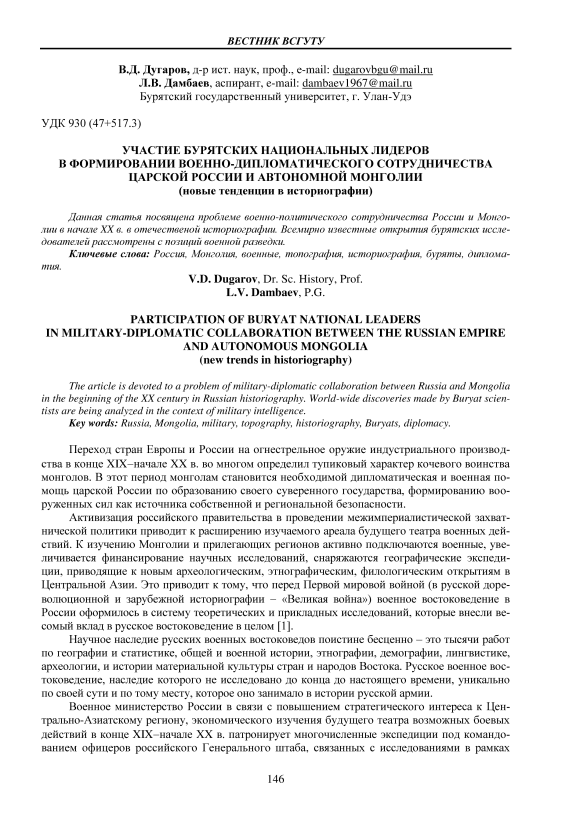 ВЕСТНИК ВСГУТУ

В.Д. Дугаров, д-р ист. наук, проф., e-mail: dugarovbgu@mail.ru
Л.В. Дамбаев, аспирант, e-mail: dambaev1967@mail.ru
Бурятский государственный университет, г. Улан-Удэ

УДК 930 (47+517.3)

УЧАСТИЕ БУРЯТСКИХ НАЦИОНАЛЬНЫХ ЛИДЕРОВ В ФОРМИРОВАНИИ ВОЕННО-ДИПЛОМАТИЧЕСКОГО СОТРУДНИЧЕСТВА ЦАРСКОЙ РОССИИ И АВТОНОМНОЙ МОНГОЛИИ
(новые тенденции в историографии)

Данная статья посвящена проблеме военно-политического сотрудничества России и Монголии в начале XX в. в отечественной историографии. Всемирно известные открытия бурятских исследователей рассмотрены с позиций военной разведки.
Ключевые слова: Россия, Монголия, военные, топография, историография, буряты, дипломатия.

V.D. Dugarov, Dr. Sc. History, Prof.
L.V. Dambaev, P.G.

PARTICIPATION OF BURYAT NATIONAL LEADERS IN MILITARY-DIPLOMATIC COLLABORATION BETWEEN THE RUSSIAN EMPIRE AND AUTONOMOUS MONGOLIA
(new trends in historiography)

The article is devoted to a problem of military-diplomatic collaboration between Russia and Mongolia in the beginning of the XX century in Russian historiography. World-wide discoveries made by Buryat scientists are being analyzed in the context of military intelligence.
Key words: Russia, Mongolia, military, topography, historiography, Buryats, diplomacy.

Переход стран Европы и России на огнестрельное оружие индустриального производства в конце XIX–начале XX в. во многом определил тупиковый характер кочевого воинства монголов. В этот период монголам становится необходимой дипломатическая и военная помощь царской России по образованию своего суверенного государства, формированию вооруженных сил как источника собственной и региональной безопасности.

Активизация российского правительства в проведении межимпериалистической захватнической политики приводит к расширению изучаемого ареала будущего театра военных действий. К изучению Монголии и прилегающих регионов активно подключаются военные, увеличивается финансирование научных исследований, снаряжаются географические экспедиции, приводящие к новым археологическим, этнографическим, филологическим открытиям в Центральной Азии. Это приводит к тому, что перед Первой мировой войной (в русской дореволюционной и зарубежной историографии – «Великая война») военное востоковедение в России оформилось в систему теоретических и прикладных исследований, которые внесли весомый вклад в русское востоковедение в целом [1].

Научное наследие русских военных востоковедов поистине бесценно – это тысячи работ по географии и статистике, общей и военной истории, этнографии, демографии, лингвистике, археологии, и истории материальной культуры стран и народов Востока. Русское военное востоковедение, наследие которого не исследовано до конца до настоящего времени, уникально по своей сути и по тому месту, которое оно занимало в истории русской армии.

Военное министерство России в связи с повышением стратегического интереса к Центрально-Азиатскому региону, экономического изучения будущего театра возможных боевых действий в конце XIX–начале XX в. патронирует многочисленные экспедиции под командованием офицеров российского Генерального штаба, связанных с исследованиями в рамках

146